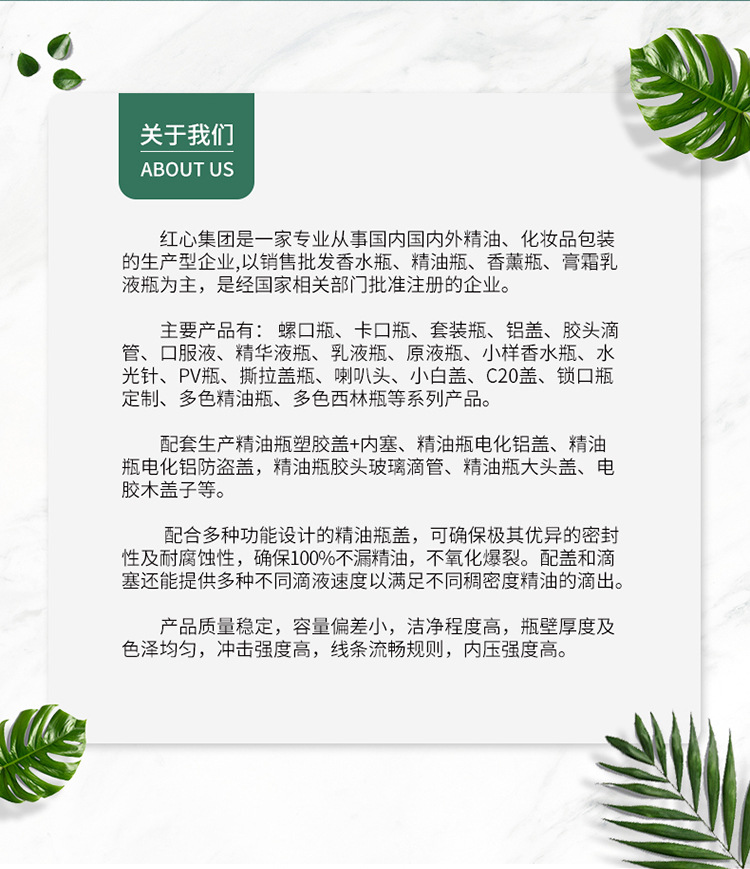 关于我们
ABOUT US

红心集团是一家专业从事国内国内外精油、化妆品包装的生产型企业,以销售批发香水瓶、精油瓶、香薰瓶、膏霜乳液瓶为主，是经国家相关部门批准注册的企业。

主要产品有：螺口瓶、卡口瓶、套装瓶、铝盖、胶头滴管、口服液、精华液瓶、乳液瓶、原液瓶、小样香水瓶、水光针、PV瓶、撕拉盖瓶、喇叭头、小白盖、C20盖、锁口瓶定制、多色精油瓶、多色西林瓶等系列产品。

配套生产精油瓶塑胶盖+内塞、精油瓶电化铝盖、精油瓶电化铝防盗盖，精油瓶胶头玻璃滴管、精油瓶大头盖、电胶木盖子等。

配合多种功能设计的精油瓶盖，可确保极其优异的密封性及耐腐蚀性，确保100%不漏精油，不氧化爆裂。配盖和滴塞还能提供多种不同滴液速度以满足不同稠密度精油的滴出。

产品质量稳定，容量偏差小，洁净程度高，瓶壁厚度及色泽均匀，冲击强度高，线条流畅规则，内压强度高。